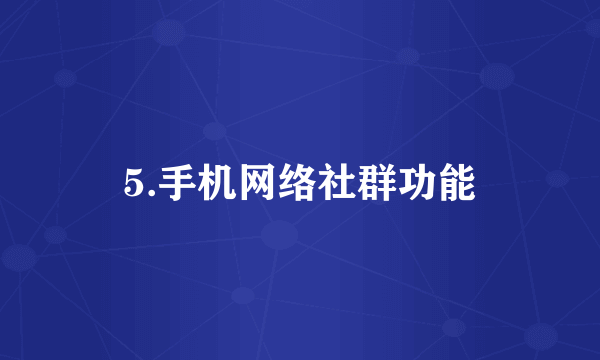 5.手机网络社群功能